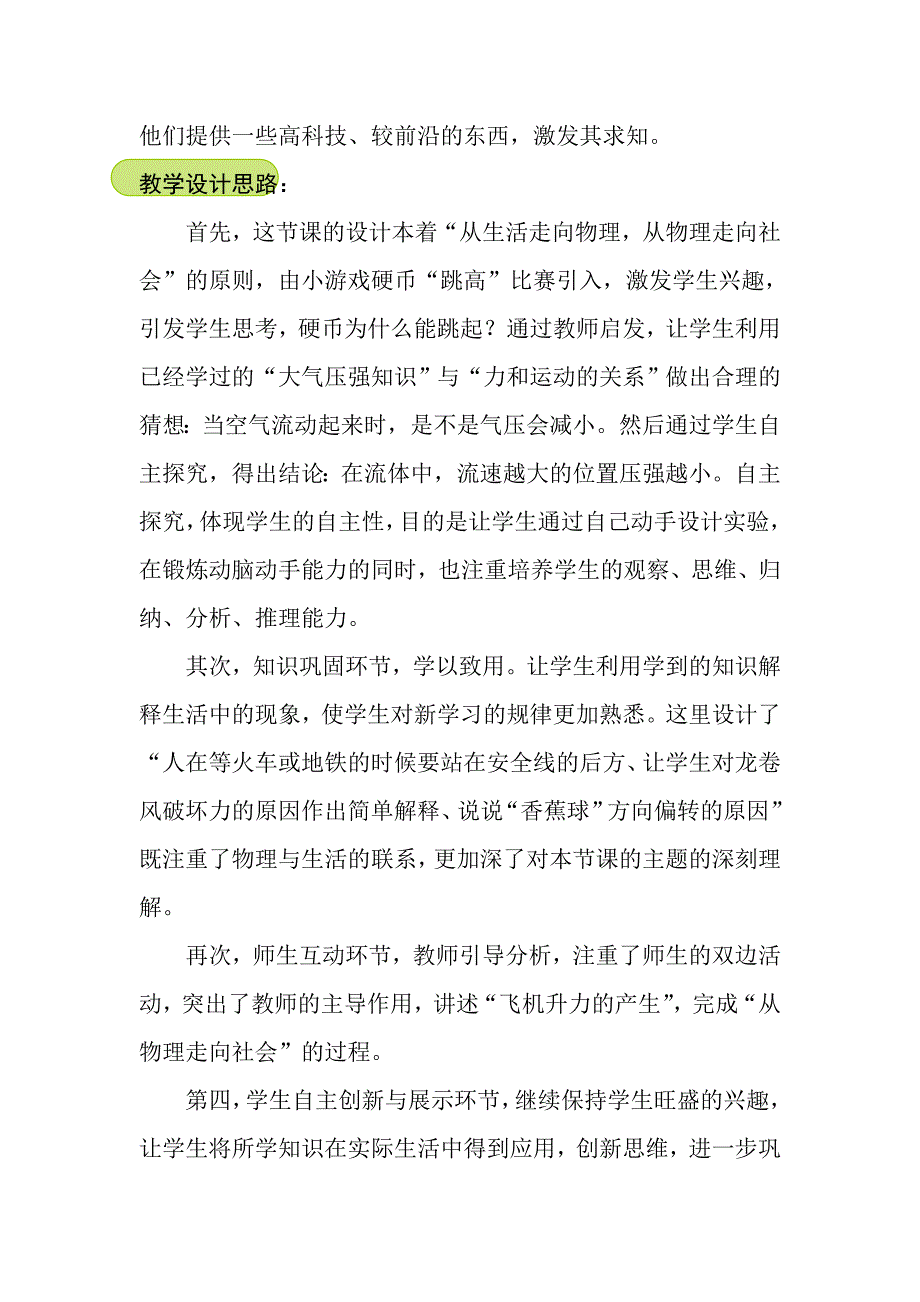 他们提供一些高科技、较前沿的东西，激发其求知。

教学设计思路：

首先，这节课的设计本着“从生活走向物理，从物理走向社会”的原则，由小游戏硬币“跳高”比赛引入，激发学生兴趣，引发学生思考，硬币为什么能跳起？通过教师启发，让学生利用已经学过的“大气压强知识”与“力和运动的关系”做出合理的猜想：当空气流动起来时，是不是气压会减小。然后通过学生自主探究，得出结论：在流体中，流速越大的位置压强越小。自主探究，体现学生的自主性，目的是让学生通过自己动手设计实验，在锻炼动脑动手能力的同时，也注重培养学生的观察、思维、归纳、分析、推理能力。

其次，知识巩固环节，学以致用。让学生利用学到的知识解释生活中的现象，使学生对新学习的规律更加熟悉。这里设计了“人在等火车或地铁的时候要站在安全线的后方、让学生对龙卷风破坏力的原因作出简单解释、说说“香蕉球”方向偏转的原因”既注重了物理与生活的联系，更加深了对本节课的主题的深刻理解。

再次，师生互动环节，教师引导分析，注重了师生的双边活动，突出了教师的主导作用，讲述“飞机升力的产生”，完成“从物理走向社会”的过程。

第四，学生自主创新与展示环节，继续保持学生旺盛的兴趣，让学生将所学知识在实际生活中得到应用，创新思维，进一步巩